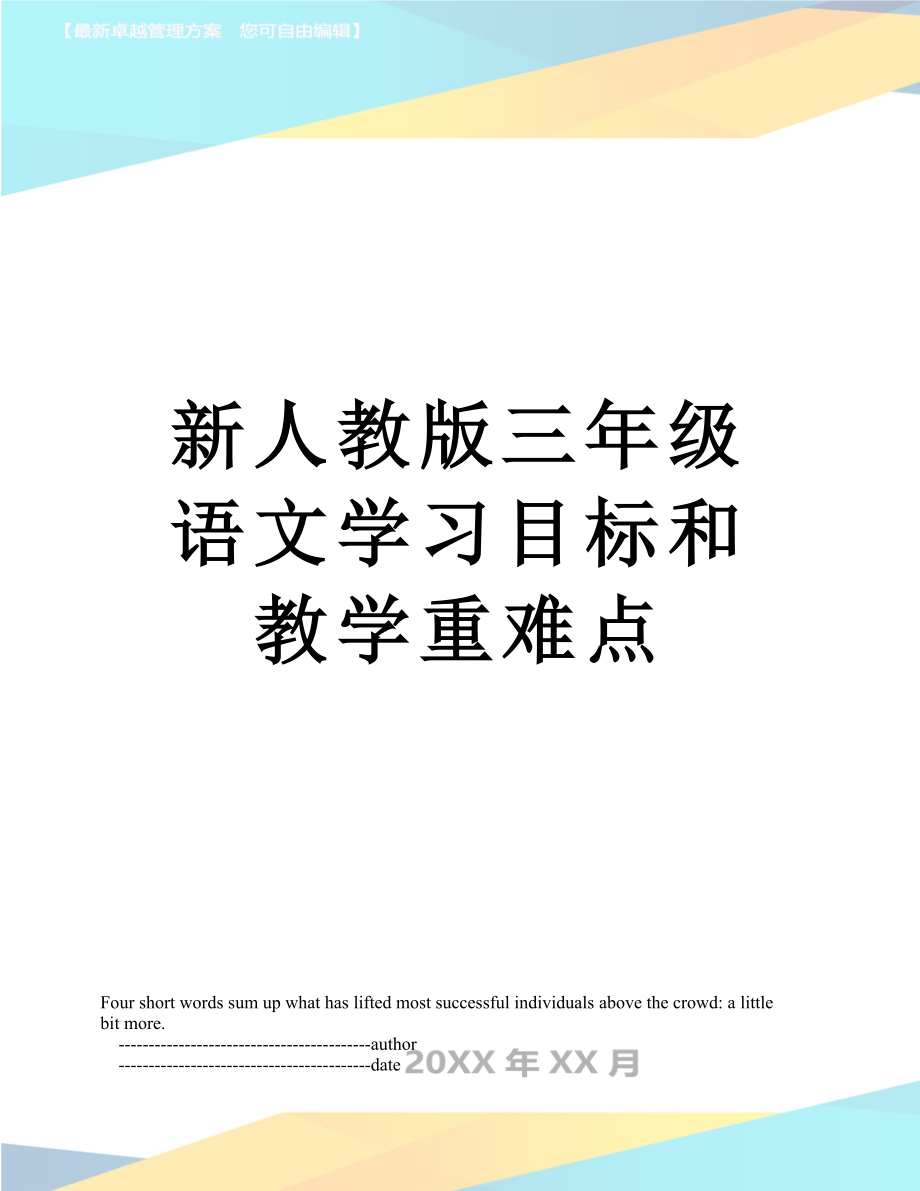 【最新卓越管理方案　您可自由编辑】

新人教版三年级语文学习目标和教学重难点

Four short words sum up what has lifted most successful individuals above the crowd: a little bit more.

------------------------------------------author

------------------------------------------date 20XX 年 XX 月